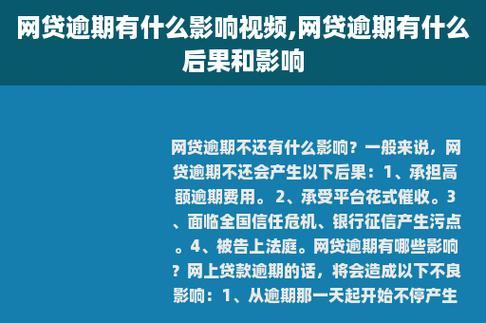 网贷逾期有什么影响视频,网贷逾期有什么后果和影响

网贷逾期不还有什么影响？一般来说，网贷逾期不还会产生以下后果：1、承担高额逾期费用。2、承受平台花式催收。3、面临全国信任危机、银行征信产生污点。4、被告上法庭。网贷逾期有哪些影响？网上贷款逾期的话，将会造成以下不良影响：1、从逾期那一天起开始不停产生